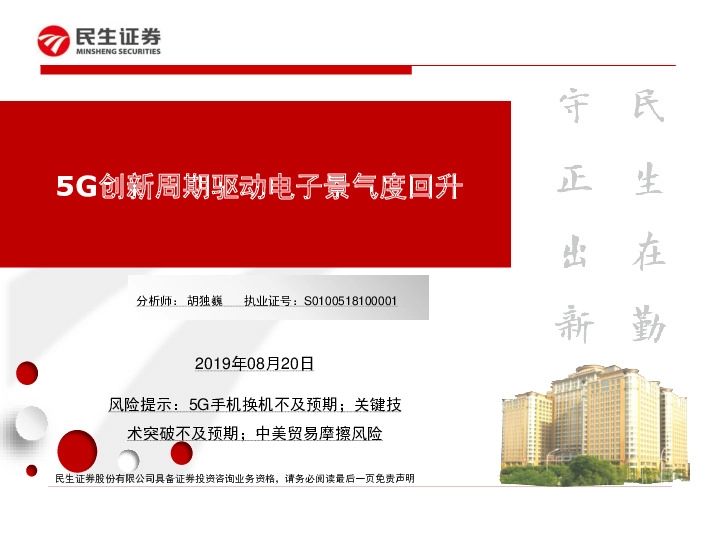 民生证券
MINSHENG SECURITIES

5G创新周期驱动电子景气度回升

民生在勤
守正出新

分析师：胡独巍　执业证号：S0100518100001

2019年08月20日

风险提示：5G手机换机不及预期；关键技术突破不及预期；中美贸易摩擦风险

民生证券股份有限公司具备证券投资咨询业务资格，请务必阅读最后一页免责声明